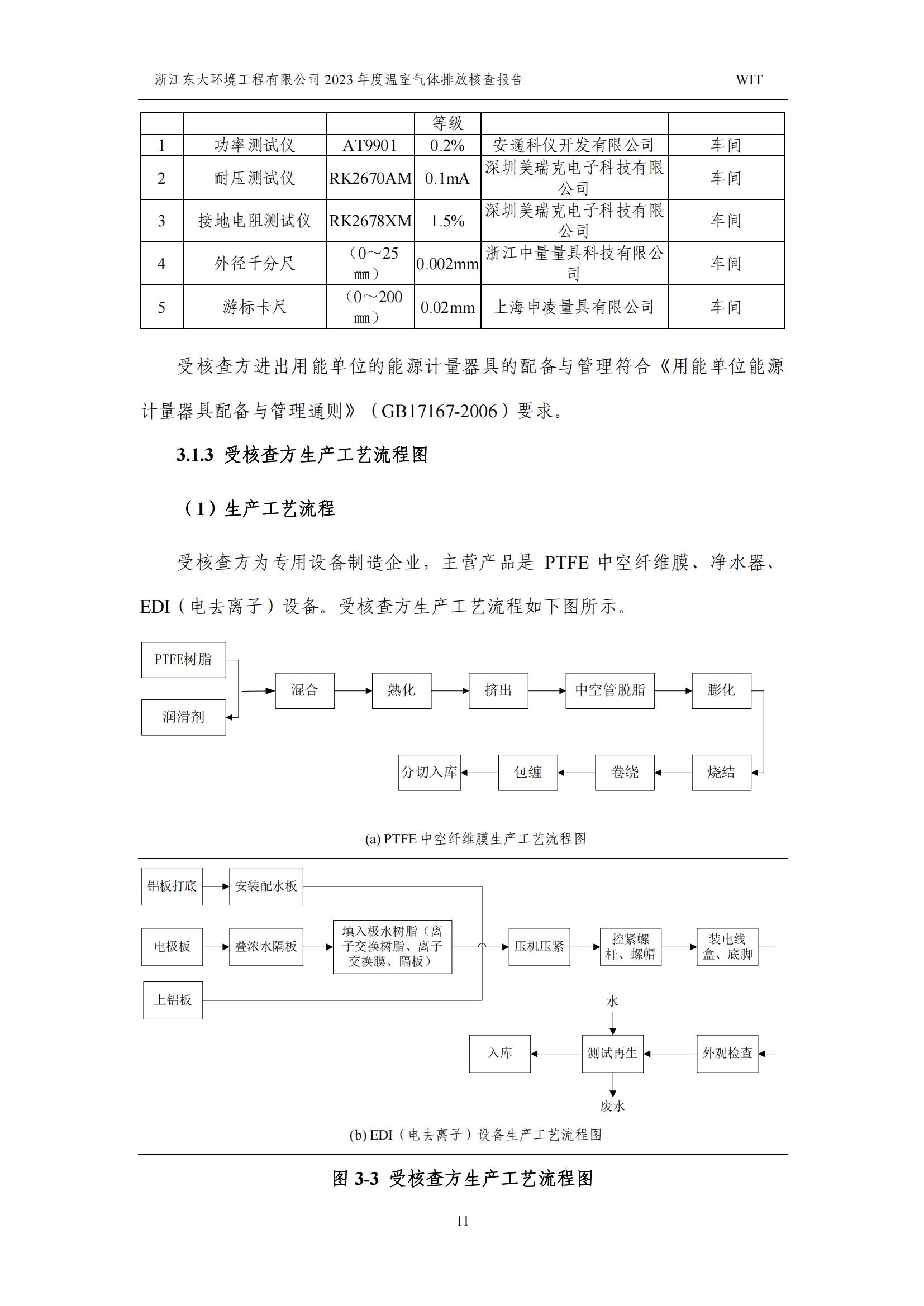 浙江东大环境工程有限公司 2023 年度温室气体排放核查报告 WIT

| | | | 等级 | | |
|---|---|---|---|---|---|
| 1 | 功率测试仪 | AT9901 | 0.2% | 安通科仪开发有限公司 | 车间 |
| 2 | 耐压测试仪 | RK2670AM | 0.1mA | 深圳美瑞克电子科技有限公司 | 车间 |
| 3 | 接地电阻测试仪 | RK2678XM | 1.5% | 深圳美瑞克电子科技有限公司 | 车间 |
| 4 | 外径千分尺 | （0～25 mm） | 0.002mm | 浙江中量量具科技有限公司 | 车间 |
| 5 | 游标卡尺 | （0～200 mm） | 0.02mm | 上海申凌量具有限公司 | 车间 |

受核查方进出用能单位的能源计量器具的配备与管理符合《用能单位能源计量器具配备与管理通则》（GB17167-2006）要求。

3.1.3 受核查方生产工艺流程图

（1）生产工艺流程

受核查方为专用设备制造企业，主营产品是 PTFE 中空纤维膜、净水器、EDI（电去离子）设备。受核查方生产工艺流程如下图所示。

PTFE树脂
润滑剂
混合
熟化
挤出
中空管脱脂
膨化
烧结
卷绕
包缠
分切入库

(a) PTFE 中空纤维膜生产工艺流程图

铝板打底
安装配水板
电极板
叠浓水隔板
填入极水树脂（离子交换树脂、离子交换膜、隔板）
上铝板
压机压紧
控紧螺杆、螺帽
装电线盒、底脚
外观检查
水
测试再生
废水
入库

(b) EDI（电去离子）设备生产工艺流程图

图 3-3 受核查方生产工艺流程图

11